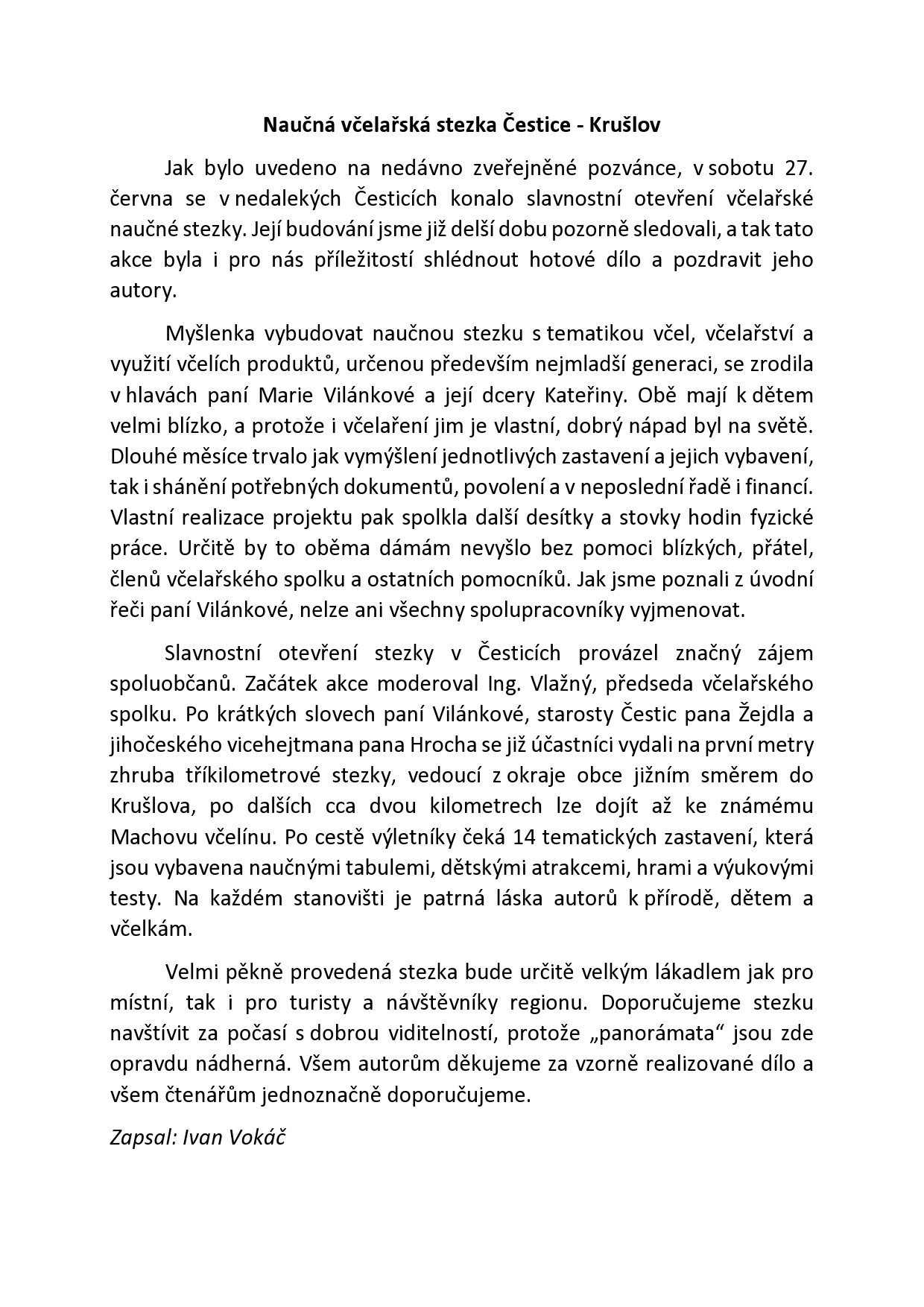 Naučná včelařská stezka Čestice - Krušlov

Jak bylo uvedeno na nedávno zveřejněné pozvánce, v sobotu 27. června se v nedalekých Česticích konalo slavnostní otevření včelařské naučné stezky. Její budování jsme již delší dobu pozorně sledovali, a tak tato akce byla i pro nás příležitostí shlédnout hotové dílo a pozdravit jeho autory.

Myšlenka vybudovat naučnou stezku s tematikou včel, včelařství a využití včelích produktů, určenou především nejmladší generaci, se zrodila v hlavách paní Marie Vilánkové a její dcery Kateřiny. Obě mají k dětem velmi blízko, a protože i včelaření jim je vlastní, dobrý nápad byl na světě. Dlouhé měsíce trvalo jak vymýšlení jednotlivých zastavení a jejich vybavení, tak i shánění potřebných dokumentů, povolení a v neposlední řadě i financí. Vlastní realizace projektu pak spolkla další desítky a stovky hodin fyzické práce. Určitě by to oběma dámám nevyšlo bez pomoci blízkých, přátel, členů včelařského spolku a ostatních pomocníků. Jak jsme poznali z úvodní řeči paní Vilánkové, nelze ani všechny spolupracovníky vyjmenovat.

Slavnostní otevření stezky v Česticích provázel značný zájem spoluobčanů. Začátek akce moderoval Ing. Vlažný, předseda včelařského spolku. Po krátkých slovech paní Vilánkové, starosty Čestic pana Žejdla a jihočeského vicehejtmana pana Hrocha se již účastníci vydali na první metry zhruba tříkilometrové stezky, vedoucí z okraje obce jižním směrem do Krušlova, po dalších cca dvou kilometrech lze dojít až ke známému Machovu včelínu. Po cestě výletníky čeká 14 tematických zastavení, která jsou vybavena naučnými tabulemi, dětskými atrakcemi, hrami a výukovými testy. Na každém stanovišti je patrná láska autorů k přírodě, dětem a včelkám.

Velmi pěkně provedená stezka bude určitě velkým lákadlem jak pro místní, tak i pro turisty a návštěvníky regionu. Doporučujeme stezku navštívit za počasí s dobrou viditelností, protože „panorámata“ jsou zde opravdu nádherná. Všem autorům děkujeme za vzorně realizované dílo a všem čtenářům jednoznačně doporučujeme.

Zapsal: Ivan Vokáč